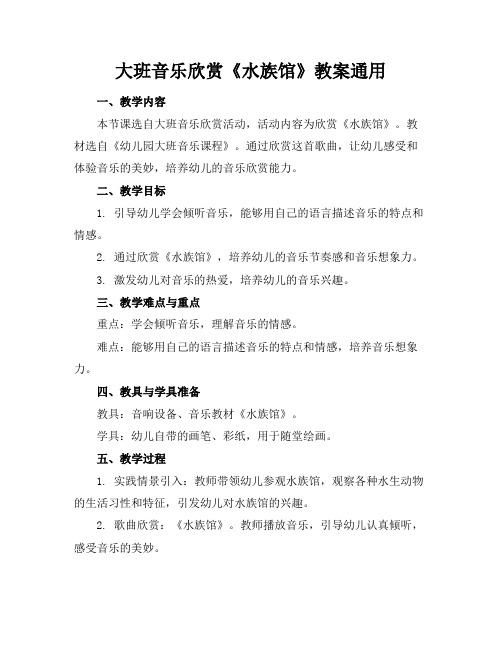 大班音乐欣赏《水族馆》教案通用

一、教学内容

本节课选自大班音乐欣赏活动，活动内容为欣赏《水族馆》。教材选自《幼儿园大班音乐课程》。通过欣赏这首歌曲，让幼儿感受和体验音乐的美妙，培养幼儿的音乐欣赏能力。

二、教学目标

1. 引导幼儿学会倾听音乐，能够用自己的语言描述音乐的特点和情感。

2. 通过欣赏《水族馆》，培养幼儿的音乐节奏感和音乐想象力。

3. 激发幼儿对音乐的热爱，培养幼儿的音乐兴趣。

三、教学难点与重点

重点：学会倾听音乐，理解音乐的情感。

难点：能够用自己的语言描述音乐的特点和情感，培养音乐想象力。

四、教具与学具准备

教具：音响设备、音乐教材《水族馆》。

学具：幼儿自带的画笔、彩纸，用于随堂绘画。

五、教学过程

1. 实践情景引入：教师带领幼儿参观水族馆，观察各种水生动物的生活习性和特征，引发幼儿对水族馆的兴趣。

2. 歌曲欣赏：《水族馆》。教师播放音乐，引导幼儿认真倾听，感受音乐的美妙。